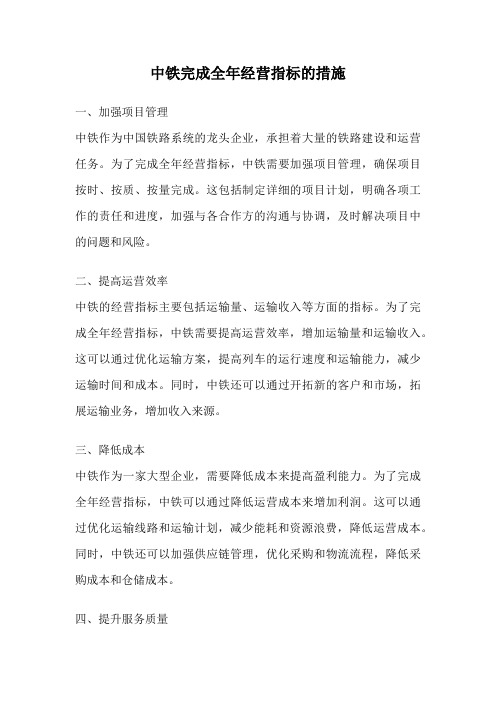 中铁完成全年经营指标的措施

一、加强项目管理

中铁作为中国铁路系统的龙头企业，承担着大量的铁路建设和运营任务。为了完成全年经营指标，中铁需要加强项目管理，确保项目按时、按质、按量完成。这包括制定详细的项目计划，明确各项工作的责任和进度，加强与各合作方的沟通与协调，及时解决项目中的问题和风险。

二、提高运营效率

中铁的经营指标主要包括运输量、运输收入等方面的指标。为了完成全年经营指标，中铁需要提高运营效率，增加运输量和运输收入。这可以通过优化运输方案，提高列车的运行速度和运输能力，减少运输时间和成本。同时，中铁还可以通过开拓新的客户和市场，拓展运输业务，增加收入来源。

三、降低成本

中铁作为一家大型企业，需要降低成本来提高盈利能力。为了完成全年经营指标，中铁可以通过降低运营成本来增加利润。这可以通过优化运输线路和运输计划，减少能耗和资源浪费，降低运营成本。同时，中铁还可以加强供应链管理，优化采购和物流流程，降低采购成本和仓储成本。

四、提升服务质量